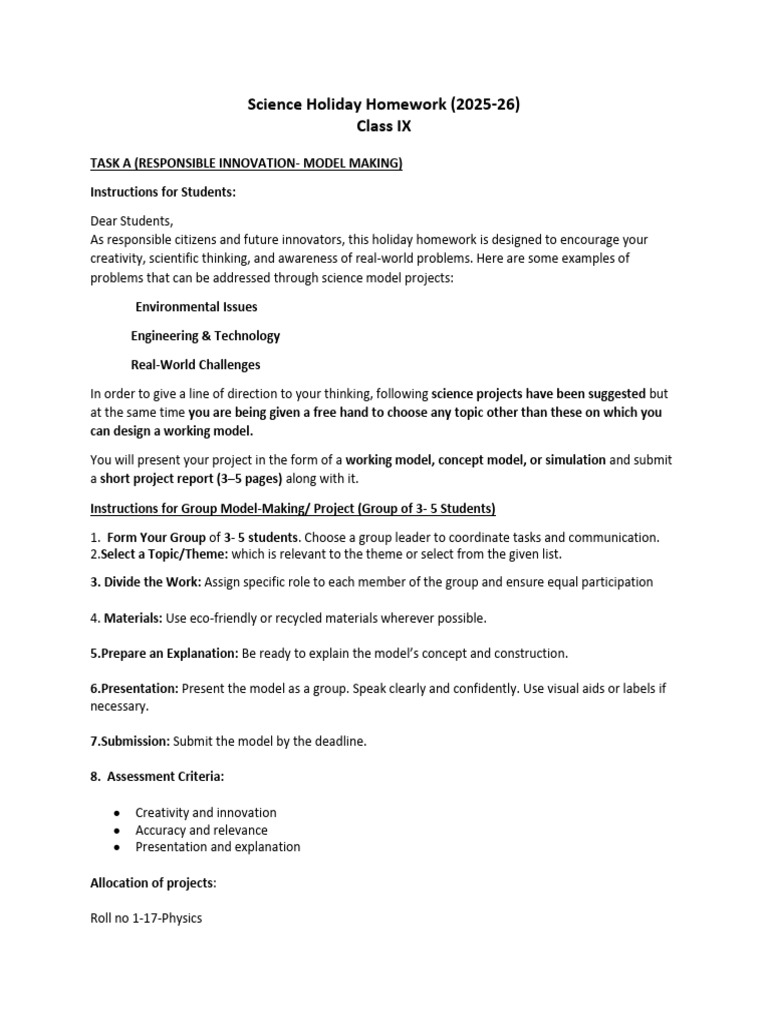 Science Holiday Homework (2025-26)
Class IX

TASK A (RESPONSIBLE INNOVATION- MODEL MAKING)

Instructions for Students:

Dear Students,
As responsible citizens and future innovators, this holiday homework is designed to encourage your creativity, scientific thinking, and awareness of real-world problems. Here are some examples of problems that can be addressed through science model projects:

Environmental Issues

Engineering & Technology

Real-World Challenges

In order to give a line of direction to your thinking, following science projects have been suggested but at the same time you are being given a free hand to choose any topic other than these on which you can design a working model.

You will present your project in the form of a working model, concept model, or simulation and submit a short project report (3–5 pages) along with it.

Instructions for Group Model-Making/ Project (Group of 3- 5 Students)

1. Form Your Group of 3- 5 students. Choose a group leader to coordinate tasks and communication.
2.Select a Topic/Theme: which is relevant to the theme or select from the given list.

3. Divide the Work: Assign specific role to each member of the group and ensure equal participation

4. Materials: Use eco-friendly or recycled materials wherever possible.

5.Prepare an Explanation: Be ready to explain the model's concept and construction.

6.Presentation: Present the model as a group. Speak clearly and confidently. Use visual aids or labels if necessary.

7.Submission: Submit the model by the deadline.

8. Assessment Criteria:

• Creativity and innovation
• Accuracy and relevance
• Presentation and explanation

Allocation of projects:

Roll no 1-17-Physics